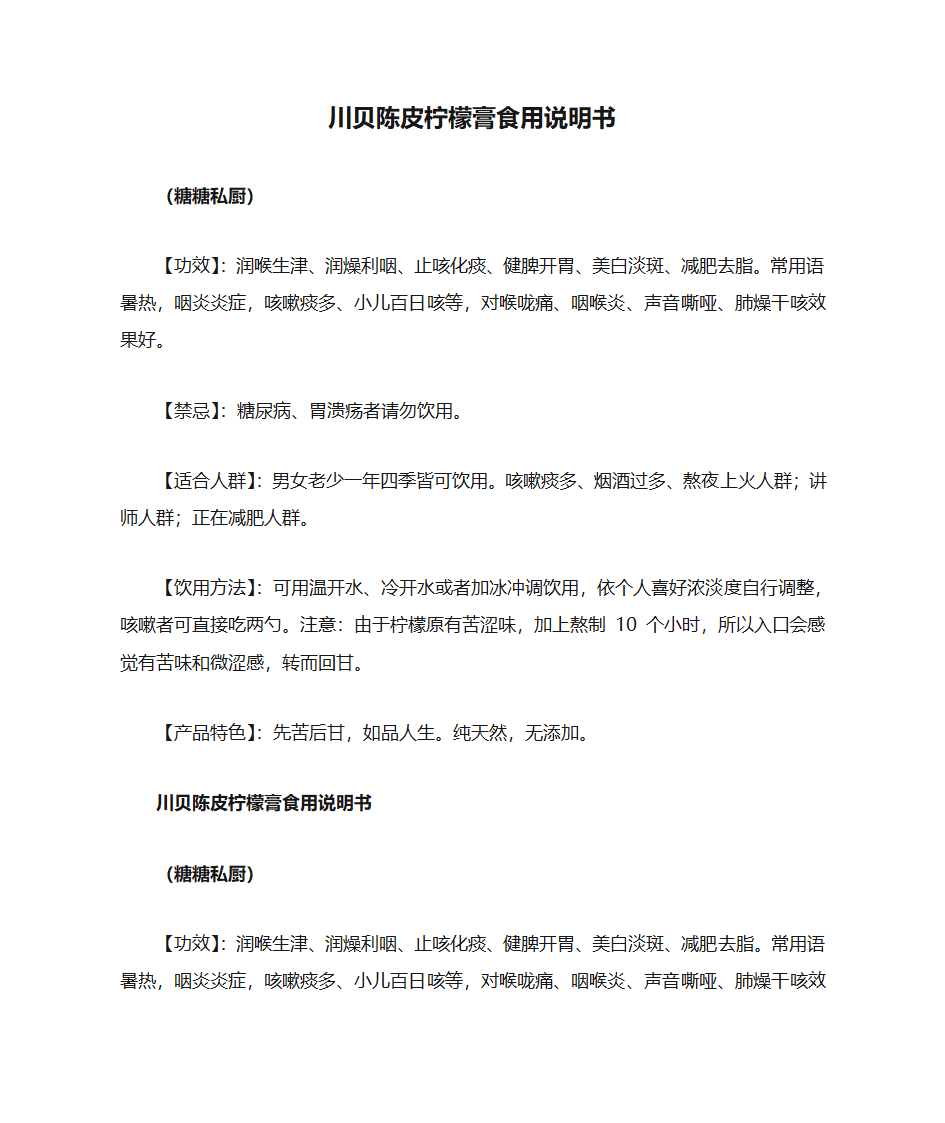 川贝陈皮柠檬膏食用说明书

（糖糖私厨）

【功效】：润喉生津、润燥利咽、止咳化痰、健脾开胃、美白淡斑、减肥去脂。常用语暑热，咽炎炎症，咳嗽痰多、小儿百日咳等，对喉咙痛、咽喉炎、声音嘶哑、肺燥干咳效果好。

【禁忌】：糖尿病、胃溃疡者请勿饮用。

【适合人群】：男女老少一年四季皆可饮用。咳嗽痰多、烟酒过多、熬夜上火人群；讲师人群；正在减肥人群。

【饮用方法】：可用温开水、冷开水或者加冰冲调饮用，依个人喜好浓淡度自行调整，咳嗽者可直接吃两勺。注意：由于柠檬原有苦涩味，加上熬制 10 个小时，所以入口会感觉有苦味和微涩感，转而回甘。

【产品特色】：先苦后甘，如品人生。纯天然，无添加。

川贝陈皮柠檬膏食用说明书

（糖糖私厨）

【功效】：润喉生津、润燥利咽、止咳化痰、健脾开胃、美白淡斑、减肥去脂。常用语暑热，咽炎炎症，咳嗽痰多、小儿百日咳等，对喉咙痛、咽喉炎、声音嘶哑、肺燥干咳效